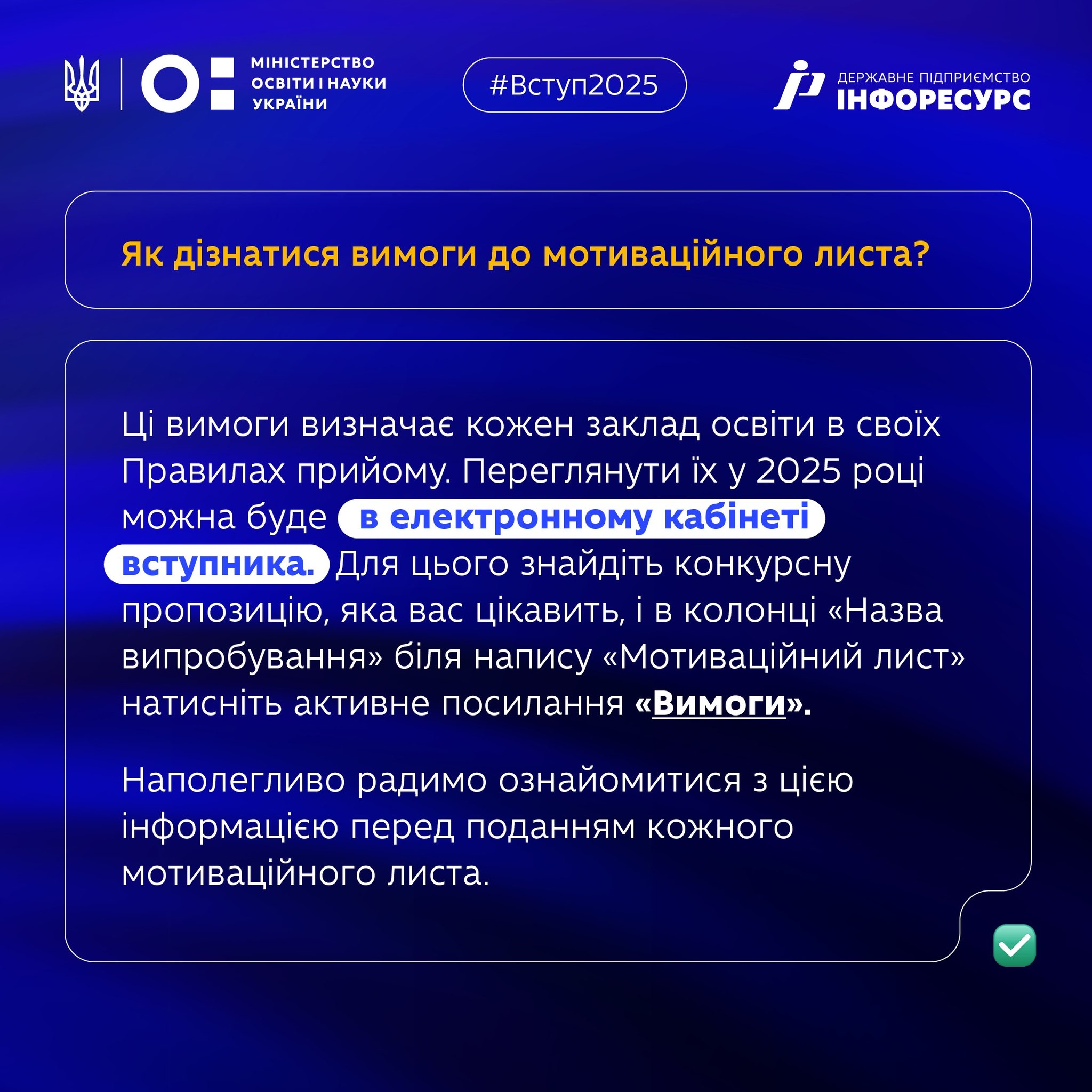 МІНІСТЕРСТВО ОСВІТИ І НАУКИ УКРАЇНИ

#Вступ2025

ДЕРЖАВНЕ ПІДПРИЄМСТВО ІНФОРЕСУРС

Як дізнатися вимоги до мотиваційного листа?

Ці вимоги визначає кожен заклад освіти в своїх Правилах прийому. Переглянути їх у 2025 році можна буде в електронному кабінеті вступника. Для цього знайдіть конкурсну пропозицію, яка вас цікавить, і в колонці «Назва випробування» біля напису «Мотиваційний лист» натисніть активне посилання «Вимоги».

Наполегливо радимо ознайомитися з цією інформацією перед поданням кожного мотиваційного листа.